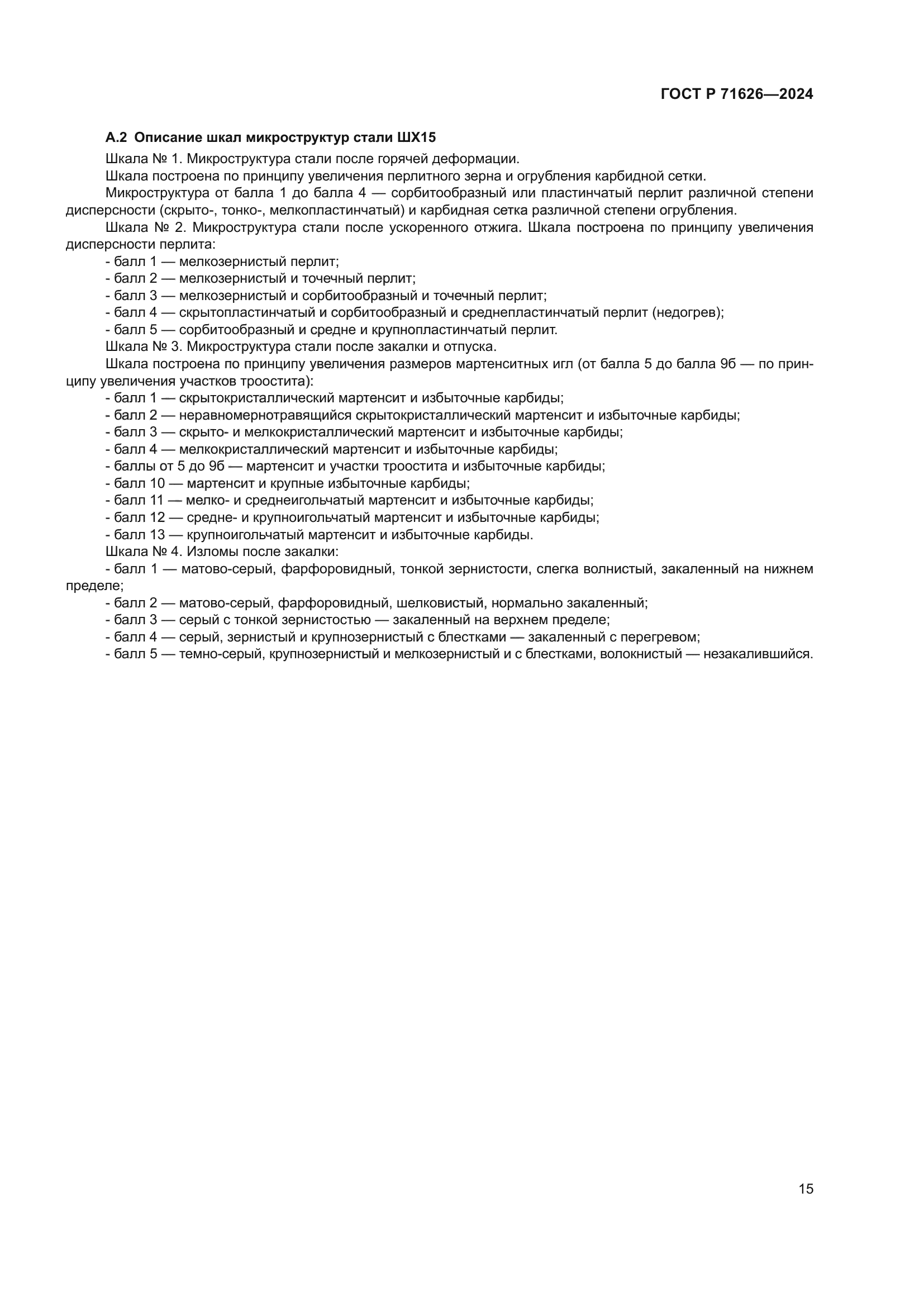 ГОСТ Р 71626—2024

А.2 Описание шкал микроструктур стали ШХ15

Шкала № 1. Микроструктура стали после горячей деформации.

Шкала построена по принципу увеличения перлитного зерна и огрубления карбидной сетки.

Микроструктура от балла 1 до балла 4 — сорбитообразный или пластинчатый перлит различной степени дисперсности (скрыто-, тонко-, мелкопластинчатый) и карбидная сетка различной степени огрубления.

Шкала № 2. Микроструктура стали после ускоренного отжига. Шкала построена по принципу увеличения дисперсности перлита:

- балл 1 — мелкозернистый перлит;
- балл 2 — мелкозернистый и точечный перлит;
- балл 3 — мелкозернистый и сорбитообразный и точечный перлит;
- балл 4 — скрытопластинчатый и сорбитообразный и среднепластинчатый перлит (недогрев);
- балл 5 — сорбитообразный и средне и крупнопластинчатый перлит.

Шкала № 3. Микроструктура стали после закалки и отпуска.

Шкала построена по принципу увеличения размеров мартенситных игл (от балла 5 до балла 9б — по принципу увеличения участков троостита):

- балл 1 — скрытокристаллический мартенсит и избыточные карбиды;
- балл 2 — неравномернотравящийся скрытокристаллический мартенсит и избыточные карбиды;
- балл 3 — скрыто- и мелкокристаллический мартенсит и избыточные карбиды;
- балл 4 — мелкокристаллический мартенсит и избыточные карбиды;
- баллы от 5 до 9б — мартенсит и участки троостита и избыточные карбиды;
- балл 10 — мартенсит и крупные избыточные карбиды;
- балл 11 — мелко- и среднеигольчатый мартенсит и избыточные карбиды;
- балл 12 — средне- и крупноигольчатый мартенсит и избыточные карбиды;
- балл 13 — крупноигольчатый мартенсит и избыточные карбиды.

Шкала № 4. Изломы после закалки:

- балл 1 — матово-серый, фарфоровидный, тонкой зернистости, слегка волнистый, закаленный на нижнем пределе;
- балл 2 — матово-серый, фарфоровидный, шелковистый, нормально закаленный;
- балл 3 — серый с тонкой зернистостью — закаленный на верхнем пределе;
- балл 4 — серый, зернистый и крупнозернистый с блестками — закаленный с перегревом;
- балл 5 — темно-серый, крупнозернистый и мелкозернистый и с блестками, волокнистый — незакалившийся.

15